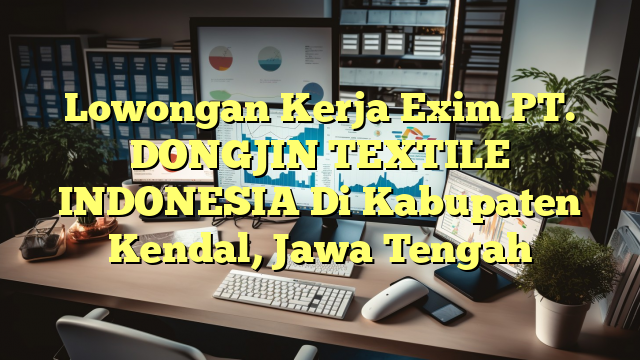 Lowongan Kerja Exim PT. DONGJIN TEXTILE INDONESIA Di Kabupaten Kendal, Jawa Tengah